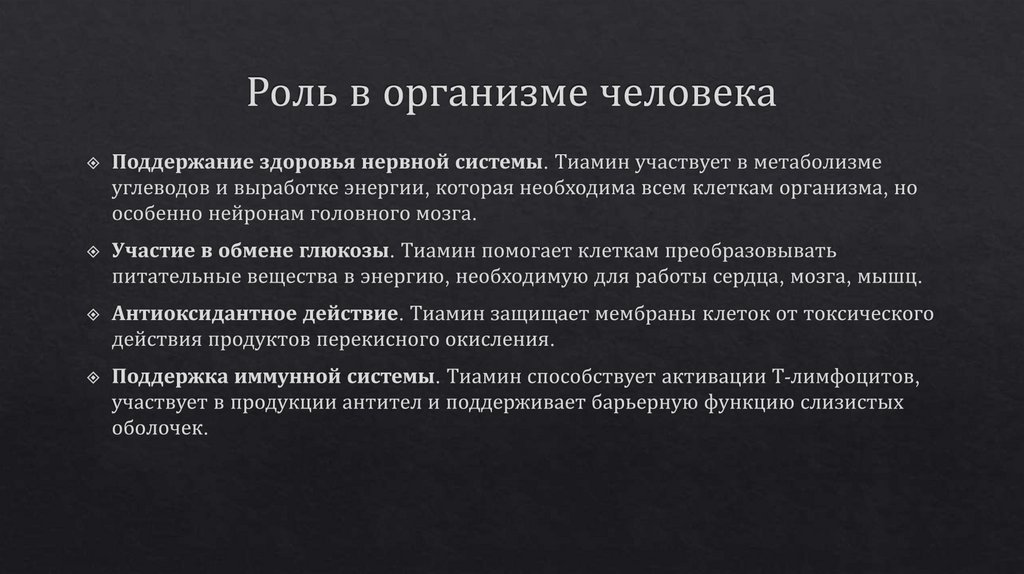 Роль в организме человека

Поддержание здоровья нервной системы. Тиамин участвует в метаболизме углеводов и выработке энергии, которая необходима всем клеткам организма, но особенно нейронам головного мозга.

Участие в обмене глюкозы. Тиамин помогает клеткам преобразовывать питательные вещества в энергию, необходимую для работы сердца, мозга, мышц.

Антиоксидантное действие. Тиамин защищает мембраны клеток от токсического действия продуктов перекисного окисления.

Поддержка иммунной системы. Тиамин способствует активации Т-лимфоцитов, участвует в продукции антител и поддерживает барьерную функцию слизистых оболочек.